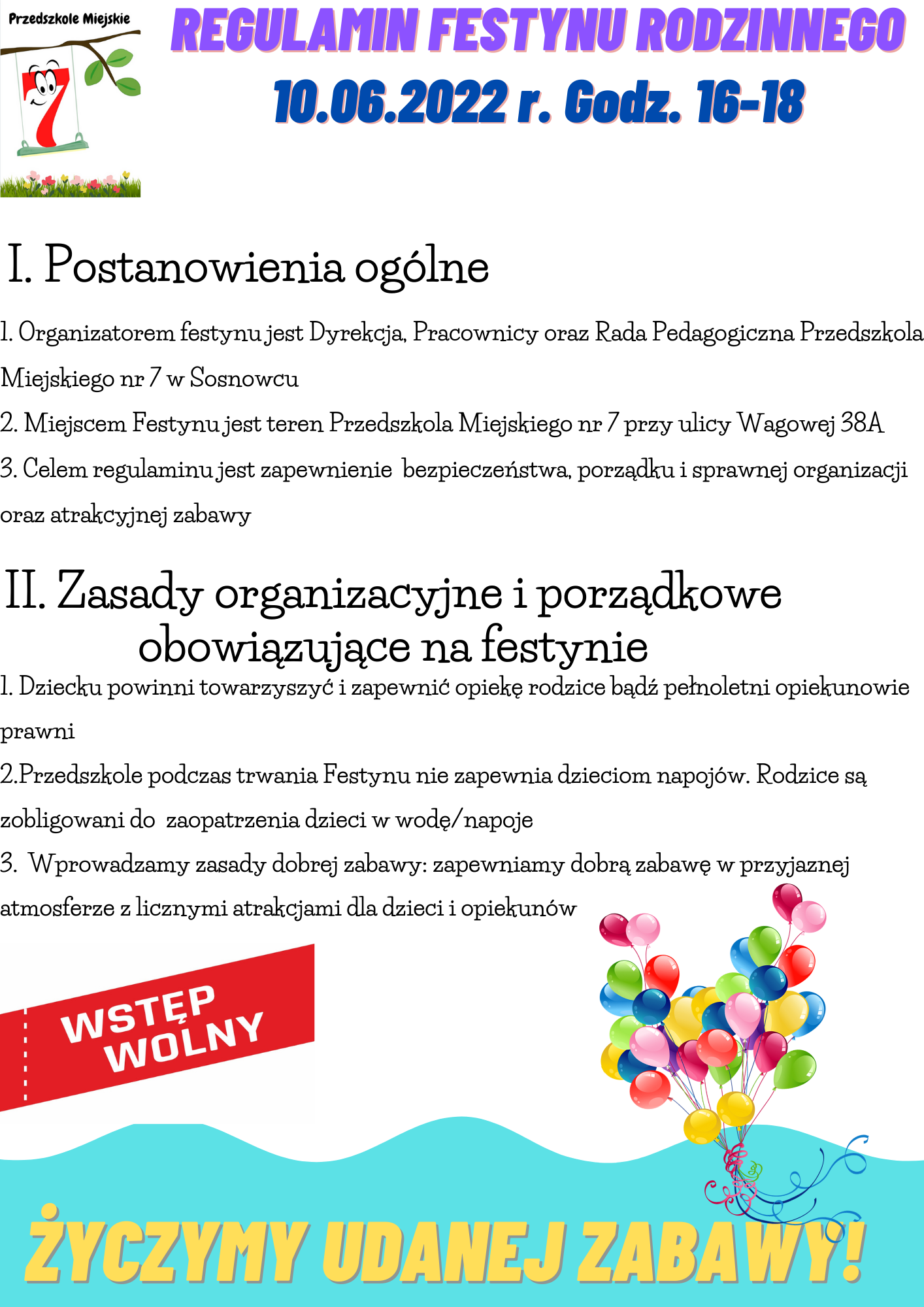 Przedszkole Miejskie
7

REGULAMIN FESTYNU RODZINNEGO
10.06.2022 r. Godz. 16-18

I. Postanowienia ogólne

1. Organizatorem festynu jest Dyrekcja, Pracownicy oraz Rada Pedagogiczna Przedszkola Miejskiego nr 7 w Sosnowcu

2. Miejscem Festynu jest teren Przedszkola Miejskiego nr 7 przy ulicy Wagowej 38A

3. Celem regulaminu jest zapewnienie bezpieczeństwa, porządku i sprawnej organizacji oraz atrakcyjnej zabawy

II. Zasady organizacyjne i porządkowe obowiązujące na festynie

1. Dziecku powinni towarzyszyć i zapewnić opiekę rodzice bądź pełnoletni opiekunowie prawni

2.Przedszkole podczas trwania Festynu nie zapewnia dzieciom napojów. Rodzice są zobligowani do zaopatrzenia dzieci w wodę/napoje

3. Wprowadzamy zasady dobrej zabawy: zapewniamy dobrą zabawę w przyjaznej atmosferze z licznymi atrakcjami dla dzieci i opiekunów

WSTĘP WOLNY

ŻYCZYMY UDANEJ ZABAWY!